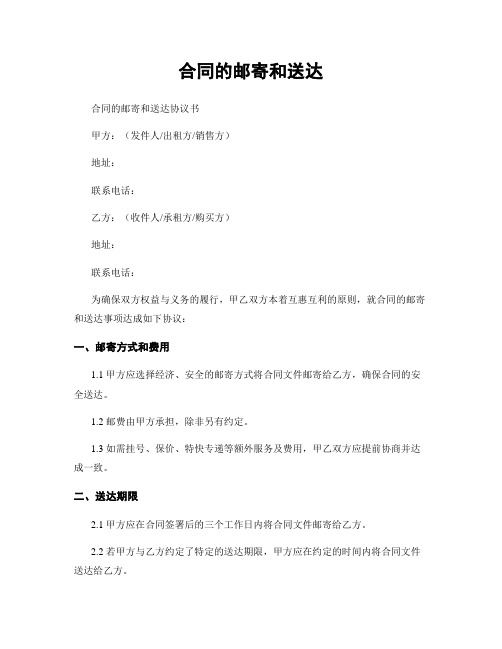 合同的邮寄和送达

合同的邮寄和送达协议书

甲方：（发件人/出租方/销售方）

地址：

联系电话：

乙方：（收件人/承租方/购买方）

地址：

联系电话：

为确保双方权益与义务的履行，甲乙双方本着互惠互利的原则，就合同的邮寄和送达事项达成如下协议：

一、邮寄方式和费用

1.1 甲方应选择经济、安全的邮寄方式将合同文件邮寄给乙方，确保合同的安全送达。

1.2 邮费由甲方承担，除非另有约定。

1.3 如需挂号、保价、特快专递等额外服务及费用，甲乙双方应提前协商并达成一致。

二、送达期限

2.1 甲方应在合同签署后的三个工作日内将合同文件邮寄给乙方。

2.2 若甲方与乙方约定了特定的送达期限，甲方应在约定的时间内将合同文件送达给乙方。